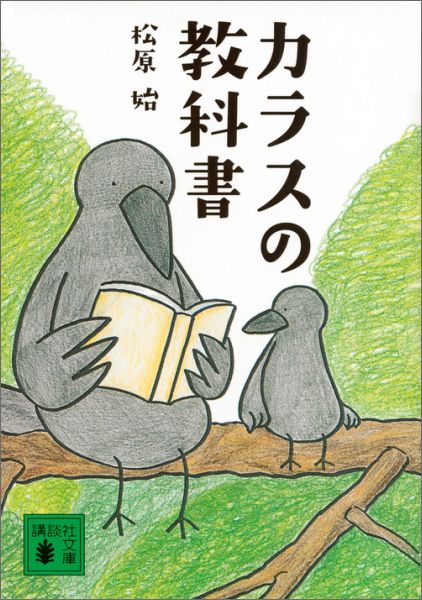 カラスの教科書

松原 始

講談社文庫